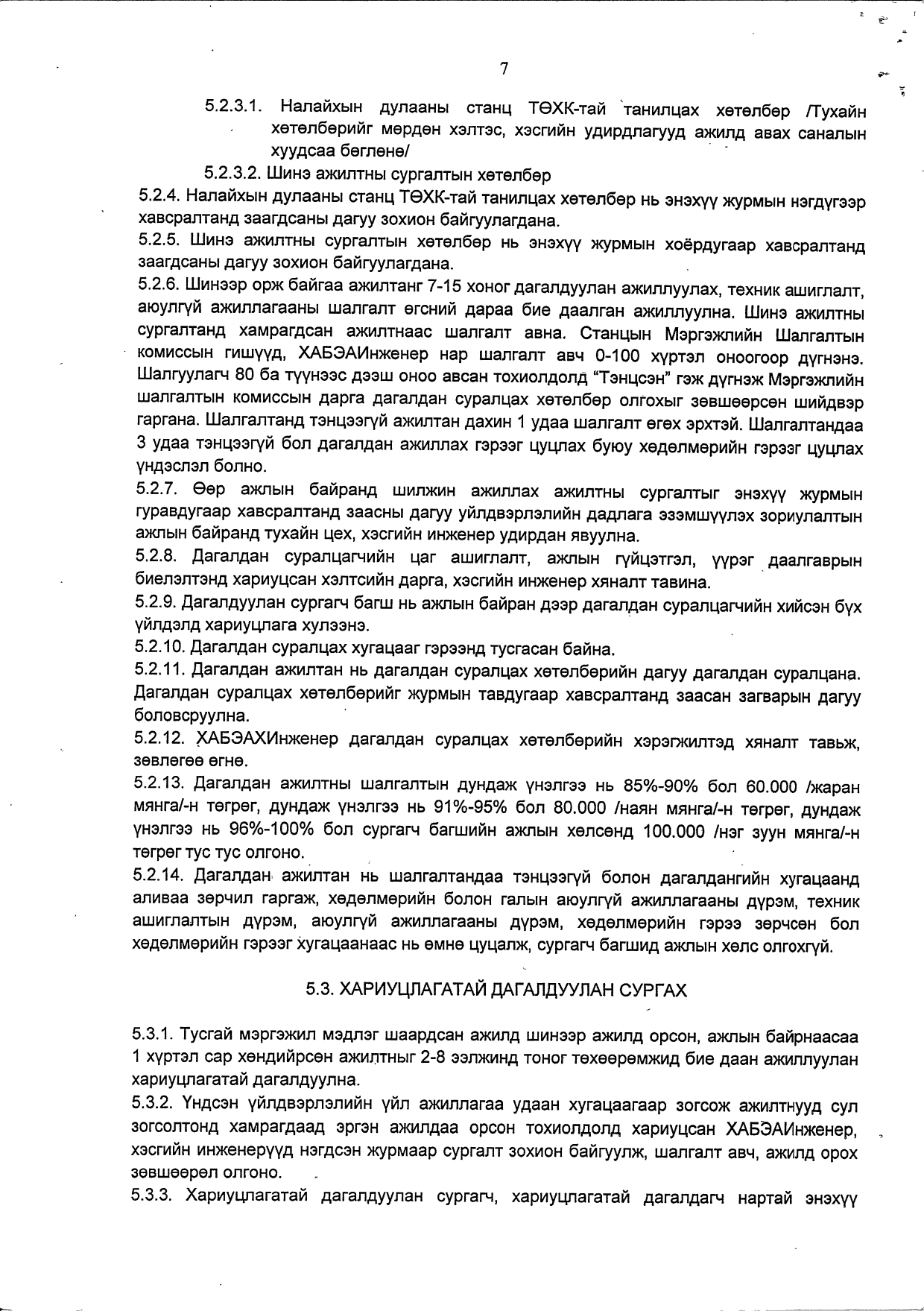 7

5.2.3.1. Налайхын дулааны станц ТӨХК-тай танилцах хөтөлбөр /Тухайн хөтөлбөрийг мөрдөн хэлтэс, хэсгийн удирдлагууд ажилд авах саналын хуудсаа бөглөнө/

5.2.3.2. Шинэ ажилтны сургалтын хөтөлбөр

5.2.4. Налайхын дулааны станц ТӨХК-тай танилцах хөтөлбөр нь энэхүү журмын нэгдүгээр хавсралтанд заагдсаны дагуу зохион байгуулагдана.

5.2.5. Шинэ ажилтны сургалтын хөтөлбөр нь энэхүү журмын хоёрдугаар хавсралтанд заагдсаны дагуу зохион байгуулагдана.

5.2.6. Шинээр орж байгаа ажилтанг 7-15 хоног дагалдуулан ажиллуулах, техник ашиглалт, аюулгүй ажиллагааны шалгалт өгсний дараа бие даалган ажиллуулна. Шинэ ажилтны сургалтанд хамрагдсан ажилтнаас шалгалт авна. Станцын Мэргэжлийн Шалгалтын комиссын гишүүд, ХАБЭАИнженер нар шалгалт авч 0-100 хүртэл оноогоор дүгнэнэ. Шалгуулагч 80 ба түүнээс дээш оноо авсан тохиолдолд "Тэнцсэн" гэж дүгнэж Мэргэжлийн шалгалтын комиссын дарга дагалдан суралцах хөтөлбөр олгохыг зөвшөөрсөн шийдвэр гаргана. Шалгалтанд тэнцээгүй ажилтан дахин 1 удаа шалгалт өгөх эрхтэй. Шалгалтандаа 3 удаа тэнцээгүй бол дагалдан ажиллах гэрээг цуцлах буюу хөдөлмөрийн гэрээг цуцлах үндэслэл болно.

5.2.7. Өөр ажлын байранд шилжин ажиллах ажилтны сургалтыг энэхүү журмын гуравдугаар хавсралтанд заасны дагуу үйлдвэрлэлийн дадлага эзэмшүүлэх зориулалтын ажлын байранд тухайн цех, хэсгийн инженер удирдан явуулна.

5.2.8. Дагалдан суралцагчийн цаг ашиглалт, ажлын гүйцэтгэл, үүрэг даалгаврын биелэлтэнд хариуцсан хэлтсийн дарга, хэсгийн инженер хяналт тавина.

5.2.9. Дагалдуулан сургагч багш нь ажлын байран дээр дагалдан суралцагчийн хийсэн бүх үйлдэлд хариуцлага хүлээнэ.

5.2.10. Дагалдан суралцах хугацааг гэрээнд тусгасан байна.

5.2.11. Дагалдан ажилтан нь дагалдан суралцах хөтөлбөрийн дагуу дагалдан суралцана. Дагалдан суралцах хөтөлбөрийг журмын тавдугаар хавсралтанд заасан загварын дагуу боловсруулна.

5.2.12. ХАБЭАХИнженер дагалдан суралцах хөтөлбөрийн хэрэгжилтэд хяналт тавьж, зөвлөгөө өгнө.

5.2.13. Дагалдан ажилтны шалгалтын дундаж үнэлгээ нь 85%-90% бол 60.000 /жаран мянга/-н төгрөг, дундаж үнэлгээ нь 91%-95% бол 80.000 /наян мянга/-н төгрөг, дундаж үнэлгээ нь 96%-100% бол сургагч багшийн ажлын хөлсөнд 100.000 /нэг зуун мянга/-н төгрөг тус тус олгоно.

5.2.14. Дагалдан ажилтан нь шалгалтандаа тэнцээгүй болон дагалдангийн хугацаанд аливаа зөрчил гаргаж, хөдөлмөрийн болон галын аюулгүй ажиллагааны дүрэм, техник ашиглалтын дүрэм, аюулгүй ажиллагааны дүрэм, хөдөлмөрийн гэрээ зөрчсөн бол хөдөлмөрийн гэрээг хугацаанаас нь өмнө цуцалж, сургагч багшид ажлын хөлс олгохгүй.

5.3. ХАРИУЦЛАГАТАЙ ДАГАЛДУУЛАН СУРГАХ

5.3.1. Тусгай мэргэжил мэдлэг шаардсан ажилд шинээр ажилд орсон, ажлын байрнаасаа 1 хүртэл сар хөндийрсөн ажилтныг 2-8 ээлжинд тоног төхөөрөмжид бие даан ажиллуулан хариуцлагатай дагалдуулна.

5.3.2. Үндсэн үйлдвэрлэлийн үйл ажиллагаа удаан хугацаагаар зогсож ажилтнууд сул зогсолтонд хамрагдаад эргэн ажилдаа орсон тохиолдолд хариуцсан ХАБЭАИнженер, хэсгийн инженерүүд нэгдсэн журмаар сургалт зохион байгуулж, шалгалт авч, ажилд орох зөвшөөрөл олгоно.

5.3.3. Хариуцлагатай дагалдуулан сургагч, хариуцлагатай дагалдагч нартай энэхүү